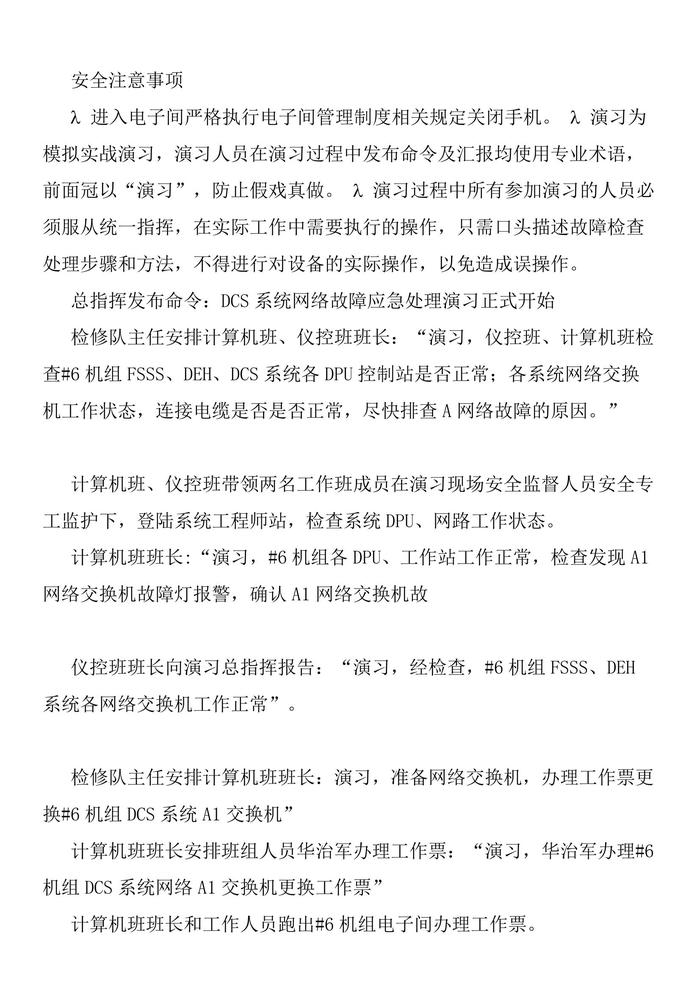 安全注意事项

λ 进入电子间严格执行电子间管理制度相关规定关闭手机。 λ 演习为模拟实战演习，演习人员在演习过程中发布命令及汇报均使用专业术语，前面冠以“演习”，防止假戏真做。 λ 演习过程中所有参加演习的人员必须服从统一指挥，在实际工作中需要执行的操作，只需口头描述故障检查处理步骤和方法，不得进行对设备的实际操作，以免造成误操作。

总指挥发布命令：DCS 系统网络故障应急处理演习正式开始

检修队主任安排计算机班、仪控班班长：“演习，仪控班、计算机班检查#6 机组 FSSS、DEH、DCS 系统各 DPU 控制站是否正常；各系统网络交换机工作状态，连接电缆是否是否正常，尽快排查 A 网络故障的原因。”

计算机班、仪控班带领两名工作班成员在演习现场安全监督人员安全专工监护下，登陆系统工程师站，检查系统 DPU、网路工作状态。

计算机班班长：“演习，#6 机组各 DPU、工作站工作正常，检查发现 A1 网络交换机故障灯报警，确认 A1 网络交换机故

仪控班班长向演习总指挥报告：“演习，经检查，#6 机组 FSSS、DEH 系统各网络交换机工作正常”。

检修队主任安排计算机班班长：演习，准备网络交换机，办理工作票更换#6 机组 DCS 系统 A1 交换机”

计算机班班长安排班组人员华治军办理工作票：“演习，华治军办理#6 机组 DCS 系统网络 A1 交换机更换工作票”

计算机班班长和工作人员跑出#6 机组电子间办理工作票。